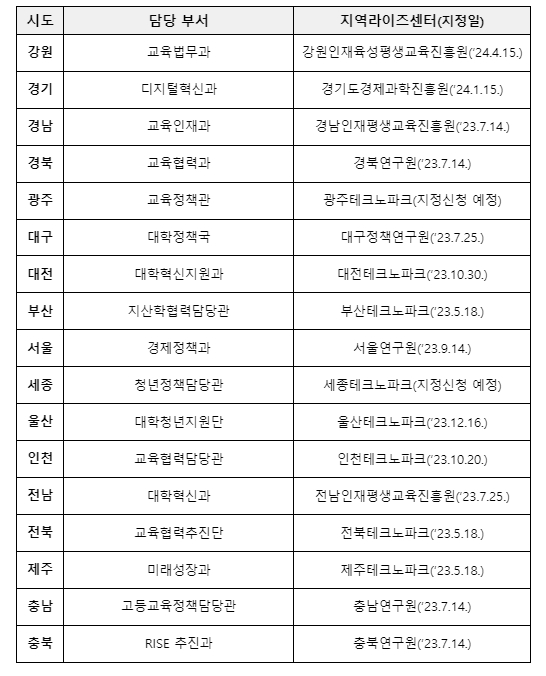 | 시도 | 담당 부서 | 지역라이즈센터(지정일) |
|---|---|---|
| 강원 | 교육법무과 | 강원인재육성평생교육진흥원('24.4.15.) |
| 경기 | 디지털혁신과 | 경기도경제과학진흥원('24.1.15.) |
| 경남 | 교육인재과 | 경남인재평생교육진흥원('23.7.14.) |
| 경북 | 교육협력과 | 경북연구원('23.7.14.) |
| 광주 | 교육정책관 | 광주테크노파크(지정신청 예정) |
| 대구 | 대학정책국 | 대구정책연구원('23.7.25.) |
| 대전 | 대학혁신지원과 | 대전테크노파크('23.10.30.) |
| 부산 | 지산학협력담당관 | 부산테크노파크('23.5.18.) |
| 서울 | 경제정책과 | 서울연구원('23.9.14.) |
| 세종 | 청년정책담당관 | 세종테크노파크(지정신청 예정) |
| 울산 | 대학청년지원단 | 울산테크노파크('23.12.16.) |
| 인천 | 교육협력담당관 | 인천테크노파크('23.10.20.) |
| 전남 | 대학혁신과 | 전남인재평생교육진흥원('23.7.25.) |
| 전북 | 교육협력추진단 | 전북테크노파크('23.5.18.) |
| 제주 | 미래성장과 | 제주테크노파크('23.5.18.) |
| 충남 | 고등교육정책담당관 | 충남연구원('23.7.14.) |
| 충북 | RISE 추진과 | 충북연구원('23.7.14.) |